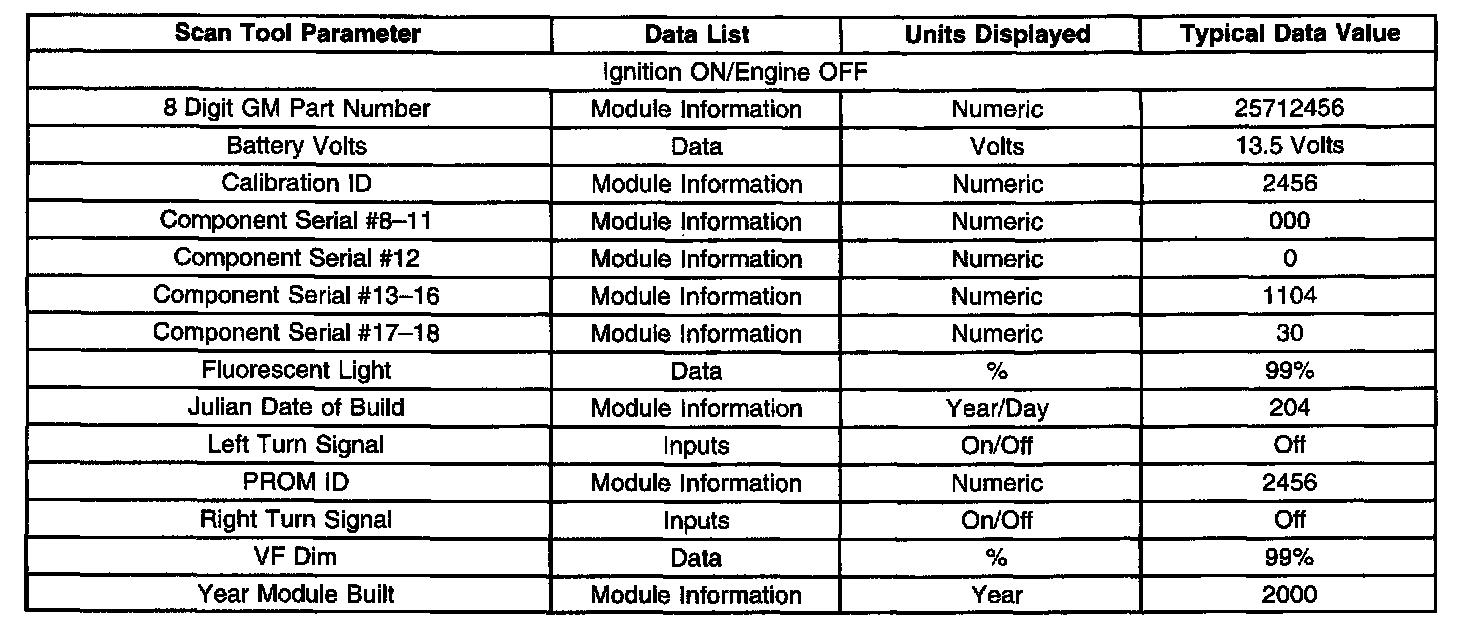 | Scan Tool Parameter | Data List | Units Displayed | Typical Data Value |
|---|---|---|---|
| Ignition ON/Engine OFF | | | |
| 8 Digit GM Part Number | Module Information | Numeric | 25712456 |
| Battery Volts | Data | Volts | 13.5 Volts |
| Calibration ID | Module Information | Numeric | 2456 |
| Component Serial #8–11 | Module Information | Numeric | 000 |
| Component Serial #12 | Module Information | Numeric | 0 |
| Component Serial #13–16 | Module Information | Numeric | 1104 |
| Component Serial #17–18 | Module Information | Numeric | 30 |
| Fluorescent Light | Data | % | 99% |
| Julian Date of Build | Module Information | Year/Day | 204 |
| Left Turn Signal | Inputs | On/Off | Off |
| PROM ID | Module Information | Numeric | 2456 |
| Right Turn Signal | Inputs | On/Off | Off |
| VF Dim | Data | % | 99% |
| Year Module Built | Module Information | Year | 2000 |